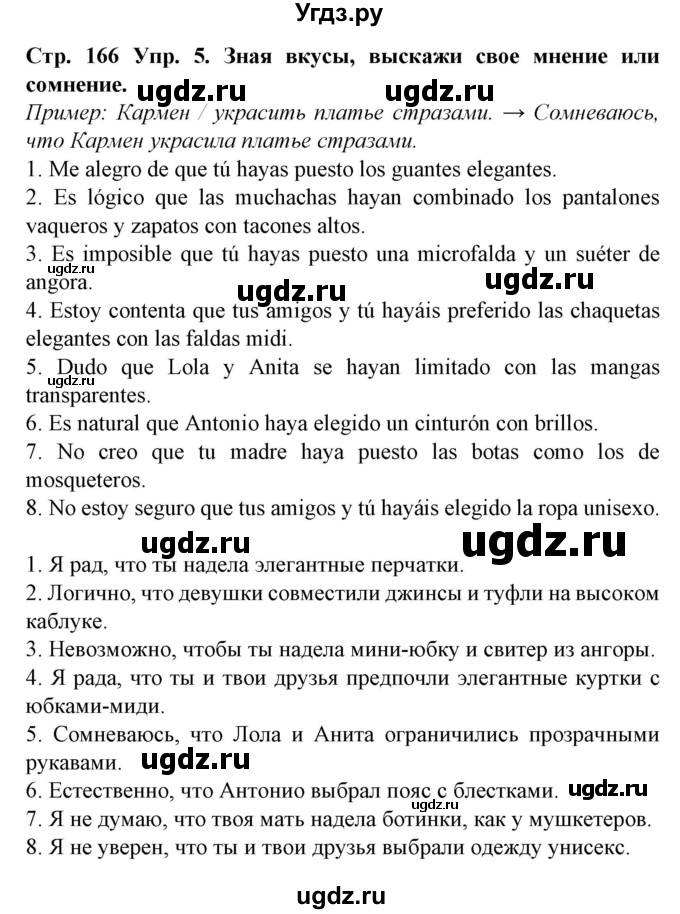 Угдз.ру

Стр. 166 Упр. 5. Зная вкусы, выскажи свое мнение или сомнение. ugdz.ru ugdz.ru

Пример: Кармен / украсить платье стразами. → Сомневаюсь, что Кармен украсила платье стразами.

1. Me alegro de que tú hayas puesto los guantes elegantes.
2. Es lógico que las muchachas hayan combinado los pantalones vaqueros y zapatos con tacones altos.
3. Es imposible que tú hayas puesto una microfalda y un suéter de angora. ugdz.ru ugdz.ru ugdz.ru
4. Estoy contenta que tus amigos y tú hayáis preferido las chaquetas elegantes con las faldas midi.
5. Dudo que Lola y Anita se hayan limitado con las mangas transparentes. ugdz.ru
6. Es natural que Antonio haya elegido un cinturón con brillos.
7. No creo que tu madre haya puesto las botas como los de mosqueteros.
8. No estoy seguro que tus amigos y tú hayáis elegido la ropa unisexo.

ugdz.ru ugdz.ru

1. Я рад, что ты надела элегантные перчатки.
2. Логично, что девушки совместили джинсы и туфли на высоком каблуке.
3. Невозможно, чтобы ты надела мини-юбку и свитер из ангоры.
4. Я рада, что ты и твои друзья предпочли элегантные куртки с юбками-миди.
5. Сомневаюсь, что Лола и Анита ограничились прозрачными рукавами. ugdz.ru
6. Естественно, что Антонио выбрал пояс с блестками. ugdz.ru
7. Я не думаю, что твоя мать надела ботинки, как у мушкетеров.
8. Я не уверен, что ты и твои друзья выбрали одежду унисекс.

ugdz.ru